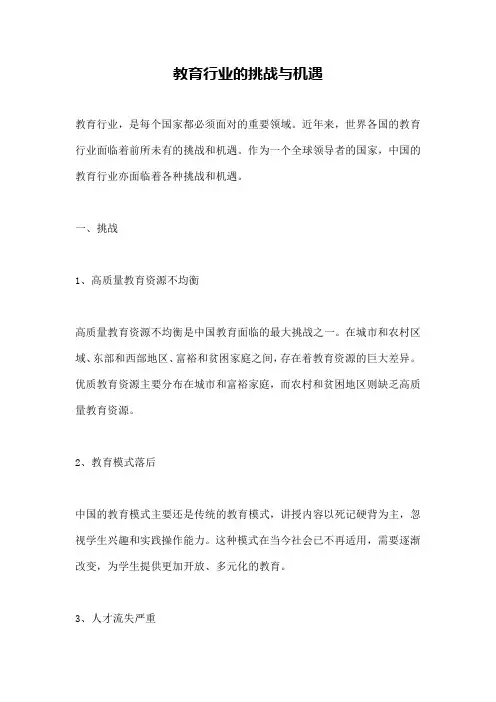 教育行业的挑战与机遇

教育行业，是每个国家都必须面对的重要领域。近年来，世界各国的教育行业面临着前所未有的挑战和机遇。作为一个全球领导者的国家，中国的教育行业亦面临着各种挑战和机遇。

一、挑战

1、高质量教育资源不均衡

高质量教育资源不均衡是中国教育面临的最大挑战之一。在城市和农村区域、东部和西部地区、富裕和贫困家庭之间，存在着教育资源的巨大差异。优质教育资源主要分布在城市和富裕家庭，而农村和贫困地区则缺乏高质量教育资源。

2、教育模式落后

中国的教育模式主要还是传统的教育模式，讲授内容以死记硬背为主，忽视学生兴趣和实践操作能力。这种模式在当今社会已不再适用，需要逐渐改变，为学生提供更加开放、多元化的教育。

3、人才流失严重